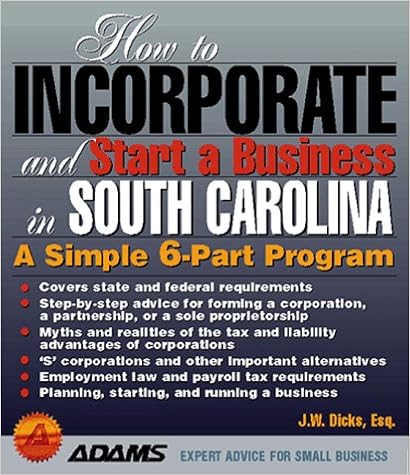 How to
INCORPORATE
and Start a Business
in SOUTH CAROLINA

A Simple 6-Part Program

• Covers state and federal requirements
• Step-by-step advice for forming a corporation, a partnership, or a sole proprietorship
• Myths and realities of the tax and liability advantages of corporations
• 'S' corporations and other important alternatives
• Employment law and payroll tax requirements
• Planning, starting, and running a business

J.W. Dicks, Esq.

A

ADAMS EXPERT ADVICE FOR SMALL BUSINESS